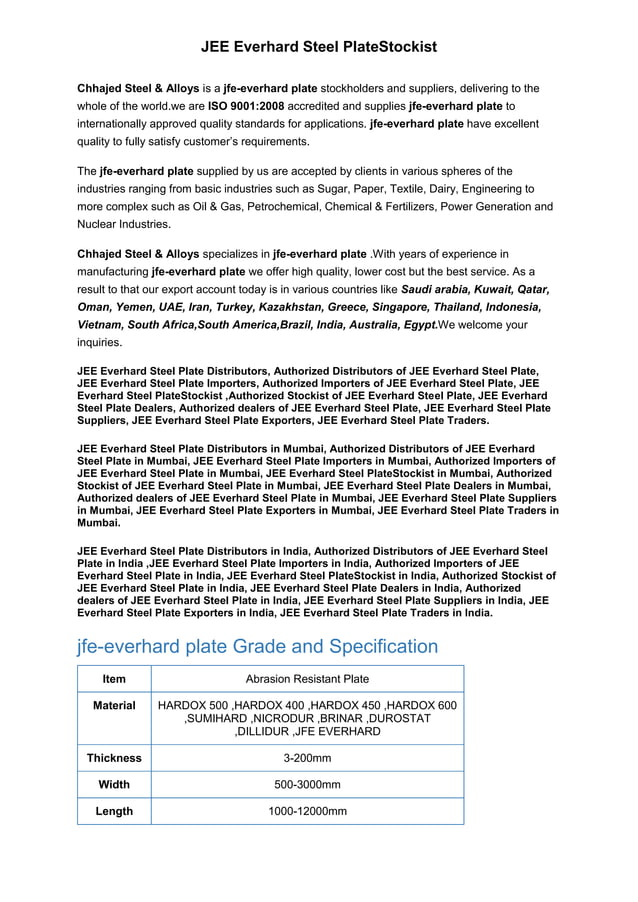 JEE Everhard Steel PlateStockist

Chhajed Steel & Alloys is a jfe-everhard plate stockholders and suppliers, delivering to the whole of the world.we are ISO 9001:2008 accredited and supplies jfe-everhard plate to internationally approved quality standards for applications. jfe-everhard plate have excellent quality to fully satisfy customer's requirements.

The jfe-everhard plate supplied by us are accepted by clients in various spheres of the industries ranging from basic industries such as Sugar, Paper, Textile, Dairy, Engineering to more complex such as Oil & Gas, Petrochemical, Chemical & Fertilizers, Power Generation and Nuclear Industries.

Chhajed Steel & Alloys specializes in jfe-everhard plate .With years of experience in manufacturing jfe-everhard plate we offer high quality, lower cost but the best service. As a result to that our export account today is in various countries like Saudi arabia, Kuwait, Qatar, Oman, Yemen, UAE, Iran, Turkey, Kazakhstan, Greece, Singapore, Thailand, Indonesia, Vietnam, South Africa,South America,Brazil, India, Australia, Egypt.We welcome your inquiries.

JEE Everhard Steel Plate Distributors, Authorized Distributors of JEE Everhard Steel Plate, JEE Everhard Steel Plate Importers, Authorized Importers of JEE Everhard Steel Plate, JEE Everhard Steel PlateStockist ,Authorized Stockist of JEE Everhard Steel Plate, JEE Everhard Steel Plate Dealers, Authorized dealers of JEE Everhard Steel Plate, JEE Everhard Steel Plate Suppliers, JEE Everhard Steel Plate Exporters, JEE Everhard Steel Plate Traders.

JEE Everhard Steel Plate Distributors in Mumbai, Authorized Distributors of JEE Everhard Steel Plate in Mumbai, JEE Everhard Steel Plate Importers in Mumbai, Authorized Importers of JEE Everhard Steel Plate in Mumbai, JEE Everhard Steel PlateStockist in Mumbai, Authorized Stockist of JEE Everhard Steel Plate in Mumbai, JEE Everhard Steel Plate Dealers in Mumbai, Authorized dealers of JEE Everhard Steel Plate in Mumbai, JEE Everhard Steel Plate Suppliers in Mumbai, JEE Everhard Steel Plate Exporters in Mumbai, JEE Everhard Steel Plate Traders in Mumbai.

JEE Everhard Steel Plate Distributors in India, Authorized Distributors of JEE Everhard Steel Plate in India ,JEE Everhard Steel Plate Importers in India, Authorized Importers of JEE Everhard Steel Plate in India, JEE Everhard Steel PlateStockist in India, Authorized Stockist of JEE Everhard Steel Plate in India, JEE Everhard Steel Plate Dealers in India, Authorized dealers of JEE Everhard Steel Plate in India, JEE Everhard Steel Plate Suppliers in India, JEE Everhard Steel Plate Exporters in India, JEE Everhard Steel Plate Traders in India.

jfe-everhard plate Grade and Specification

| Item | Abrasion Resistant Plate |
|---|---|
| Material | HARDOX 500 ,HARDOX 400 ,HARDOX 450 ,HARDOX 600 ,SUMIHARD ,NICRODUR ,BRINAR ,DUROSTAT ,DILLIDUR ,JFE EVERHARD |
| Thickness | 3-200mm |
| Width | 500-3000mm |
| Length | 1000-12000mm |